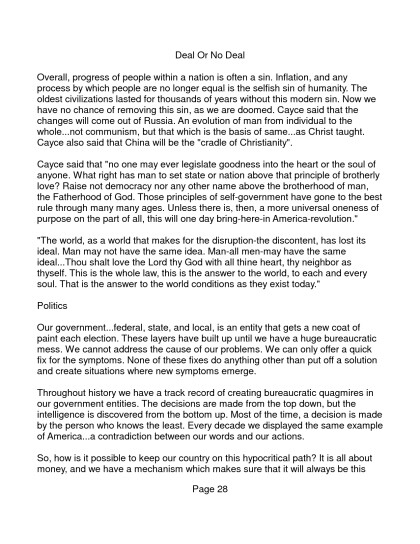 Deal Or No Deal

Overall, progress of people within a nation is often a sin. Inflation, and any process by which people are no longer equal is the selfish sin of humanity. The oldest civilizations lasted for thousands of years without this modern sin. Now we have no chance of removing this sin, as we are doomed. Cayce said that the changes will come out of Russia. An evolution of man from individual to the whole...not communism, but that which is the basis of same...as Christ taught. Cayce also said that China will be the "cradle of Christianity".

Cayce said that "no one may ever legislate goodness into the heart or the soul of anyone. What right has man to set state or nation above that principle of brotherly love? Raise not democracy nor any other name above the brotherhood of man, the Fatherhood of God. Those principles of self-government have gone to the best rule through many many ages. Unless there is, then, a more universal oneness of purpose on the part of all, this will one day bring-here-in America-revolution."

"The world, as a world that makes for the disruption-the discontent, has lost its ideal. Man may not have the same idea. Man-all men-may have the same ideal...Thou shalt love the Lord thy God with all thine heart, thy neighbor as thyself. This is the whole law, this is the answer to the world, to each and every soul. That is the answer to the world conditions as they exist today."

Politics

Our government...federal, state, and local, is an entity that gets a new coat of paint each election. These layers have built up until we have a huge bureaucratic mess. We cannot address the cause of our problems. We can only offer a quick fix for the symptoms. None of these fixes do anything other than put off a solution and create situations where new symptoms emerge.

Throughout history we have a track record of creating bureaucratic quagmires in our government entities. The decisions are made from the top down, but the intelligence is discovered from the bottom up. Most of the time, a decision is made by the person who knows the least. Every decade we displayed the same example of America...a contradiction between our words and our actions.

So, how is it possible to keep our country on this hypocritical path? It is all about money, and we have a mechanism which makes sure that it will always be this

Page 28